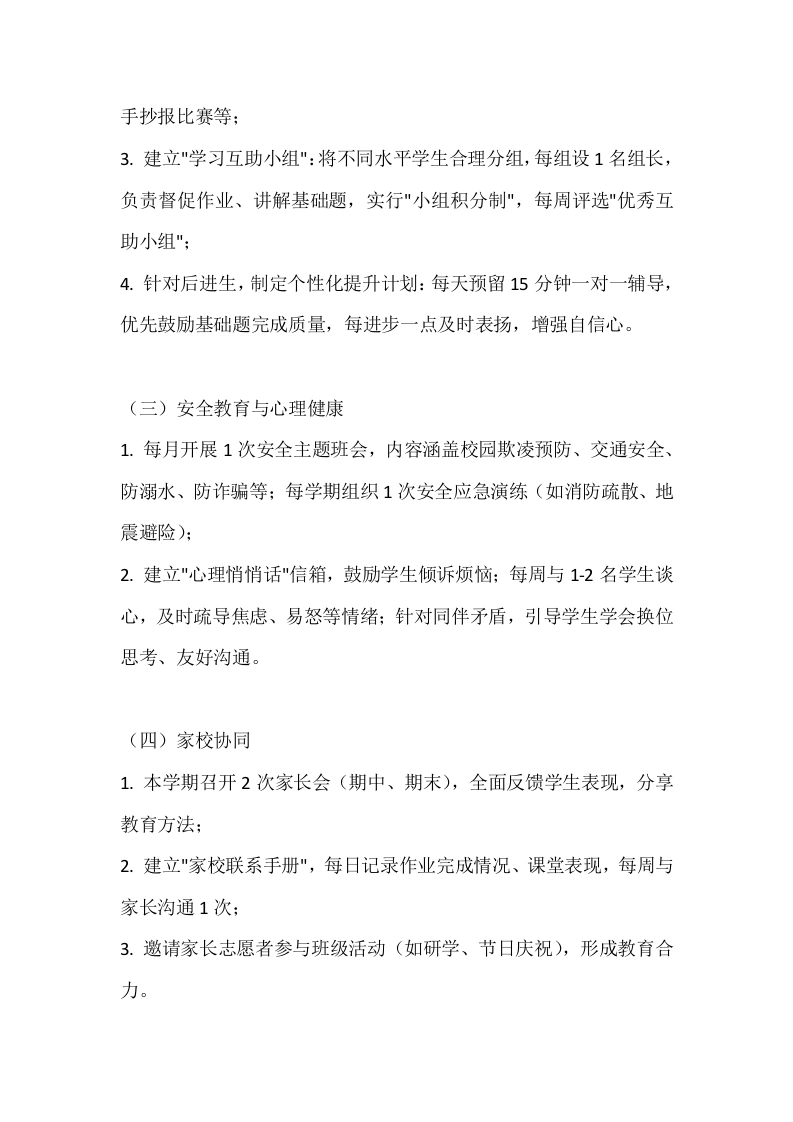 手抄报比赛等；

3. 建立"学习互助小组"：将不同水平学生合理分组，每组设 1 名组长，负责督促作业、讲解基础题，实行"小组积分制"，每周评选"优秀互助小组"；

4. 针对后进生，制定个性化提升计划：每天预留 15 分钟一对一辅导，优先鼓励基础题完成质量，每进步一点及时表扬，增强自信心。

（三）安全教育与心理健康

1. 每月开展 1 次安全主题班会，内容涵盖校园欺凌预防、交通安全、防溺水、防诈骗等；每学期组织 1 次安全应急演练（如消防疏散、地震避险）；

2. 建立"心理悄悄话"信箱，鼓励学生倾诉烦恼；每周与 1-2 名学生谈心，及时疏导焦虑、易怒等情绪；针对同伴矛盾，引导学生学会换位思考、友好沟通。

（四）家校协同

1. 本学期召开 2 次家长会（期中、期末），全面反馈学生表现，分享教育方法；

2. 建立"家校联系手册"，每日记录作业完成情况、课堂表现，每周与家长沟通 1 次；

3. 邀请家长志愿者参与班级活动（如研学、节日庆祝），形成教育合力。